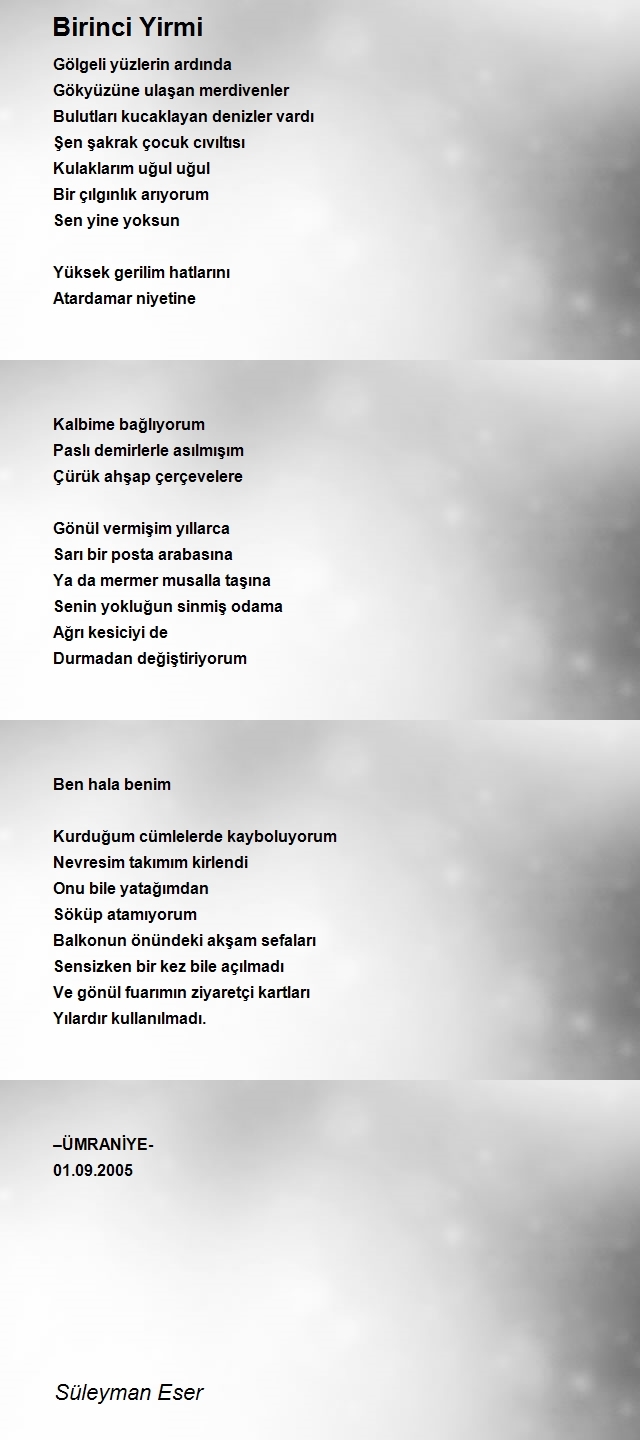 Birinci Yirmi

Gölgeli yüzlerin ardında
Gökyüzüne ulaşan merdivenler
Bulutları kucaklayan denizler vardı
Şen şakrak çocuk cıvıltısı
Kulaklarım uğul uğul
Bir çılgınlık arıyorum
Sen yine yoksun

Yüksek gerilim hatlarını
Atardamar niyetine

Kalbime bağlıyorum
Paslı demirlerle asılmışım
Çürük ahşap çerçevelere

Gönül vermişim yıllarca
Sarı bir posta arabasına
Ya da mermer musalla taşına
Senin yokluğun sinmiş odama
Ağrı kesiciyi de
Durmadan değiştiriyorum

Ben hala benim

Kurduğum cümlelerde kayboluyorum
Nevresim takımım kirlendi
Onu bile yatağımdan
Söküp atamıyorum
Balkonun önündeki akşam sefaları
Sensizken bir kez bile açılmadı
Ve gönül fuarımın ziyaretçi kartları
Yılardır kullanılmadı.

–ÜMRANİYE-
01.09.2005

Süleyman Eser